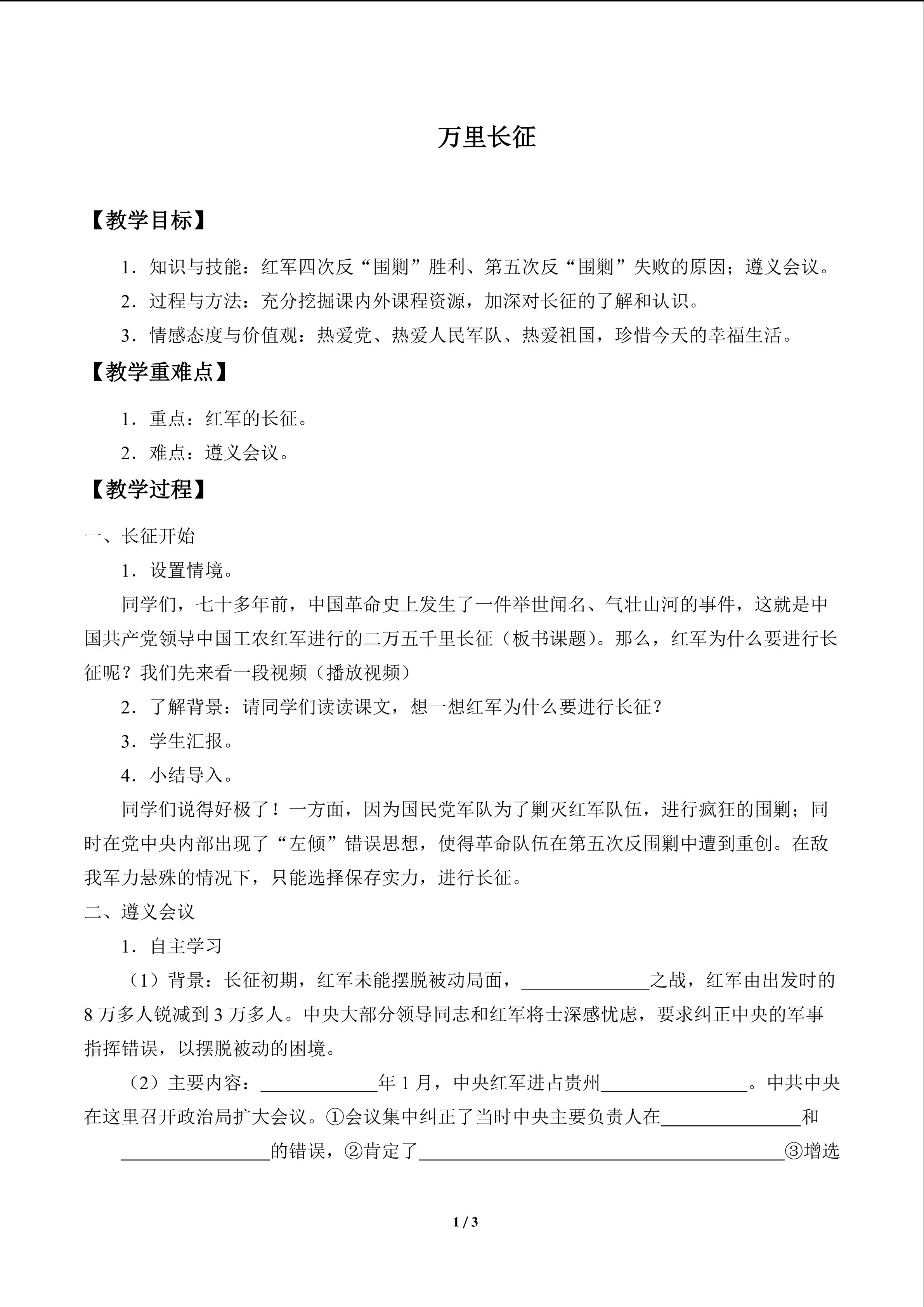 万里长征

【教学目标】

1．知识与技能：红军四次反“围剿”胜利、第五次反“围剿”失败的原因；遵义会议。

2．过程与方法：充分挖掘课内外课程资源，加深对长征的了解和认识。

3．情感态度与价值观：热爱党、热爱人民军队、热爱祖国，珍惜今天的幸福生活。

【教学重难点】

1．重点：红军的长征。

2．难点：遵义会议。

【教学过程】

一、长征开始

1．设置情境。

同学们，七十多年前，中国革命史上发生了一件举世闻名、气壮山河的事件，这就是中国共产党领导中国工农红军进行的二万五千里长征（板书课题）。那么，红军为什么要进行长征呢？我们先来看一段视频（播放视频）

2．了解背景：请同学们读读课文，想一想红军为什么要进行长征？

3．学生汇报。

4．小结导入。

同学们说得好极了！一方面，因为国民党军队为了剿灭红军队伍，进行疯狂的围剿；同时在党中央内部出现了“左倾”错误思想，使得革命队伍在第五次反围剿中遭到重创。在敌我军力悬殊的情况下，只能选择保存实力，进行长征。

二、遵义会议

1．自主学习

（1）背景：长征初期，红军未能摆脱被动局面，____之战，红军由出发时的8万多人锐减到3万多人。中央大部分领导同志和红军将士深感忧虑，要求纠正中央的军事指挥错误，以摆脱被动的困境。

（2）主要内容：____年1月，中央红军进占贵州____。中共中央在这里召开政治局扩大会议。①会议集中纠正了当时中央主要负责人在____和____的错误，②肯定了____③增选

1 / 3